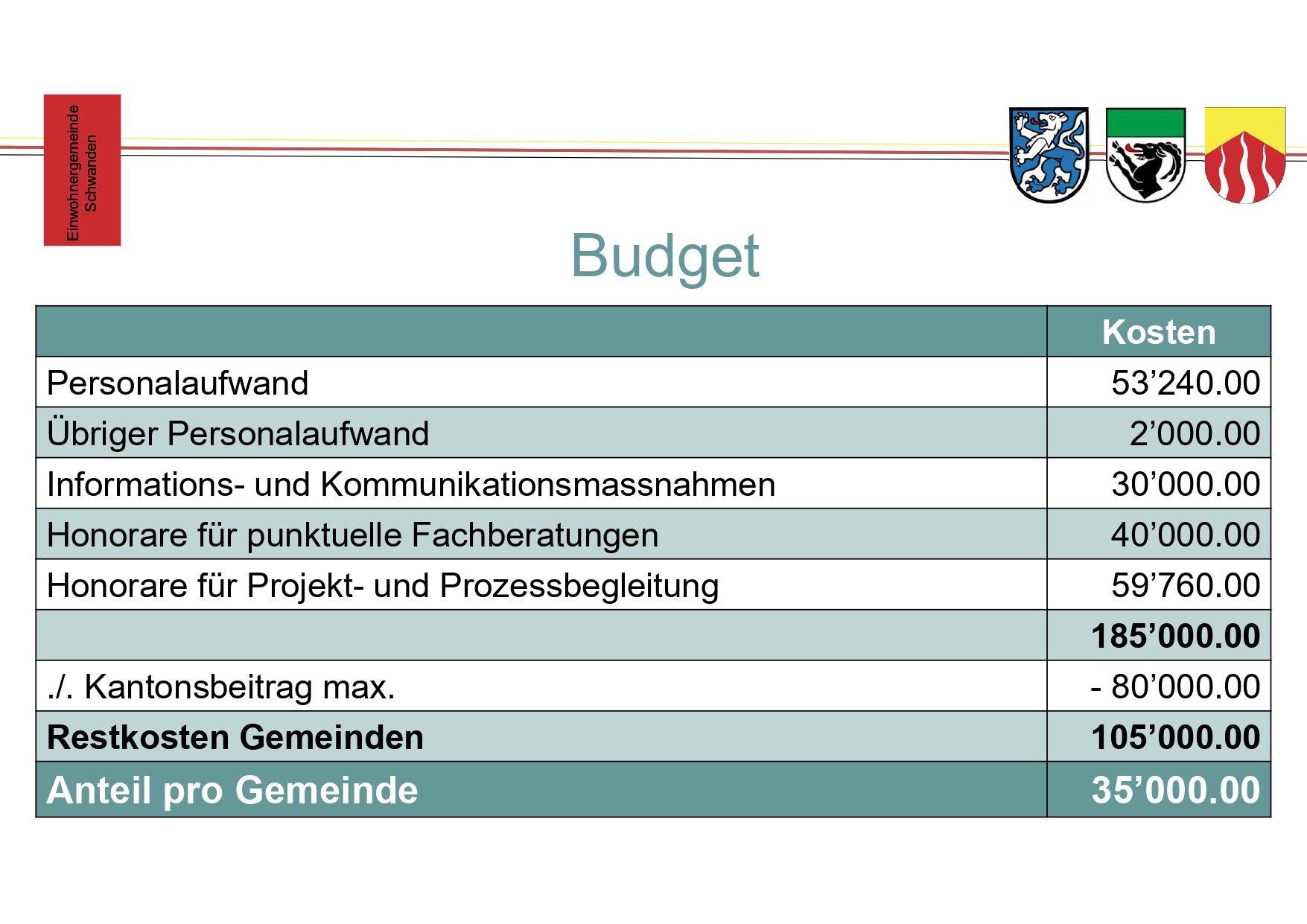 Einwohnergemeinde
Schwanden

Budget

|  | Kosten |
|---|---|
| Personalaufwand | 53'240.00 |
| Übriger Personalaufwand | 2'000.00 |
| Informations- und Kommunikationsmassnahmen | 30'000.00 |
| Honorare für punktuelle Fachberatungen | 40'000.00 |
| Honorare für Projekt- und Prozessbegleitung | 59'760.00 |
|  | 185'000.00 |
| ./. Kantonsbeitrag max. | - 80'000.00 |
| Restkosten Gemeinden | 105'000.00 |
| Anteil pro Gemeinde | 35'000.00 |